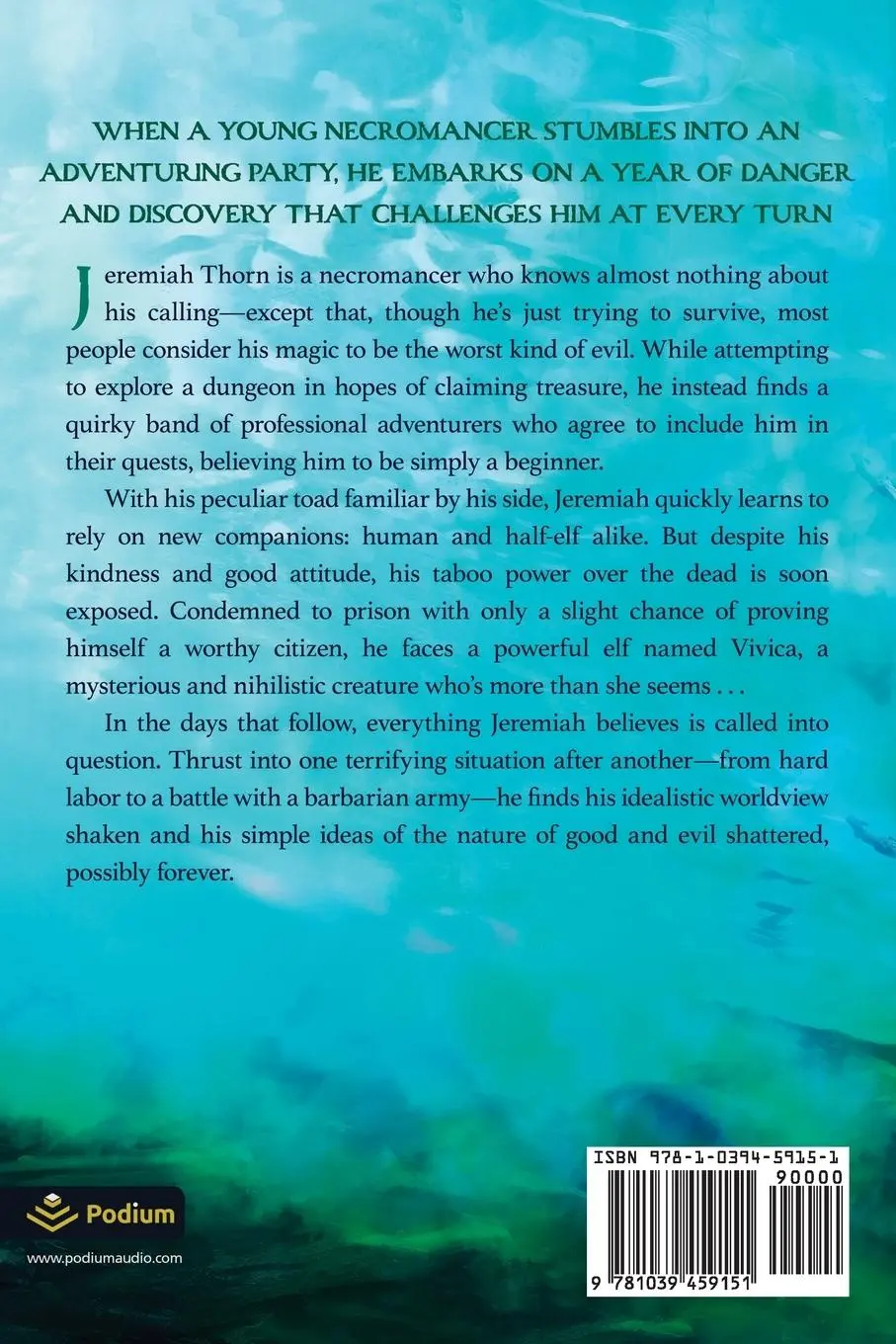 WHEN A YOUNG NECROMANCER STUMBLES INTO AN ADVENTURING PARTY, HE EMBARKS ON A YEAR OF DANGER AND DISCOVERY THAT CHALLENGES HIM AT EVERY TURN

Jeremiah Thorn is a necromancer who knows almost nothing about his calling—except that, though he's just trying to survive, most people consider his magic to be the worst kind of evil. While attempting to explore a dungeon in hopes of claiming treasure, he instead finds a quirky band of professional adventurers who agree to include him in their quests, believing him to be simply a beginner.

With his peculiar toad familiar by his side, Jeremiah quickly learns to rely on new companions: human and half-elf alike. But despite his kindness and good attitude, his taboo power over the dead is soon exposed. Condemned to prison with only a slight chance of proving himself a worthy citizen, he faces a powerful elf named Vivica, a mysterious and nihilistic creature who's more than she seems . . .

In the days that follow, everything Jeremiah believes is called into question. Thrust into one terrifying situation after another—from hard labor to a battle with a barbarian army—he finds his idealistic worldview shaken and his simple ideas of the nature of good and evil shattered, possibly forever.

Podium

www.podiumaudio.com

ISBN 978-1-0394-5915-1

90000

9 781039 459151